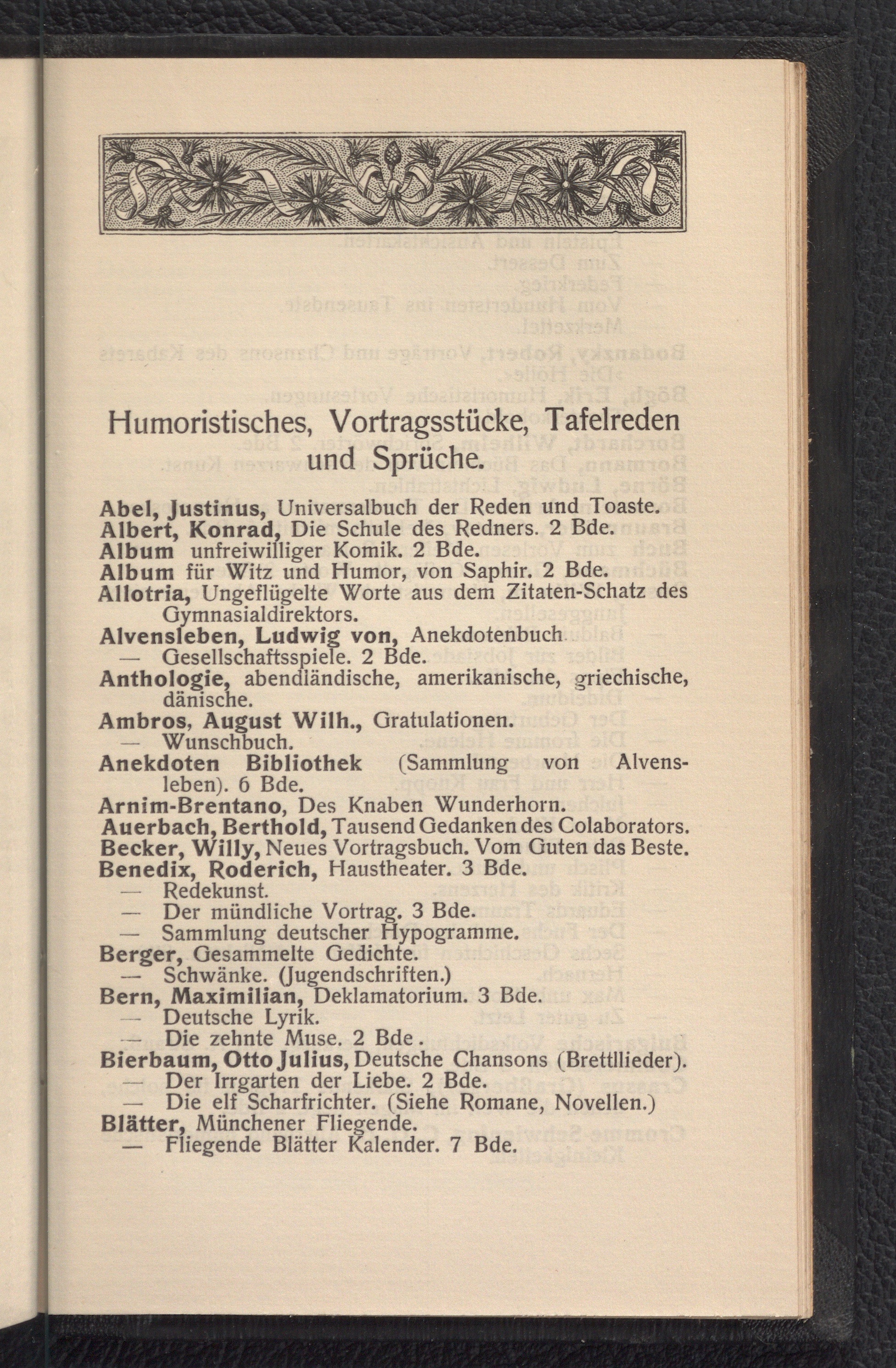 Humoristisches, Vortragsstücke, Tafelreden und Sprüche.

Abel, Justinus, Universalbuch der Reden und Toaste.
Albert, Konrad, Die Schule des Redners. 2 Bde.
Album unfreiwilliger Komik. 2 Bde.
Album für Witz und Humor, von Saphir. 2 Bde.
Allotria, Ungeflügelte Worte aus dem Zitaten-Schatz des Gymnasialdirektors.
Alvensleben, Ludwig von, Anekdotenbuch
— Gesellschaftsspiele. 2 Bde.
Anthologie, abendländische, amerikanische, griechische, dänische.
Ambros, August Wilh., Gratulationen.
— Wunschbuch.
Anekdoten Bibliothek (Sammlung von Alvensleben). 6 Bde.
Arnim-Brentano, Des Knaben Wunderhorn.
Auerbach, Berthold, Tausend Gedanken des Colaborators.
Becker, Willy, Neues Vortragsbuch. Vom Guten das Beste.
Benedix, Roderich, Haustheater. 3 Bde.
— Redekunst.
— Der mündliche Vortrag. 3 Bde.
— Sammlung deutscher Hypogramme.
Berger, Gesammelte Gedichte.
— Schwänke. (Jugendschriften.)
Bern, Maximilian, Deklamatorium. 3 Bde.
— Deutsche Lyrik.
— Die zehnte Muse. 2 Bde.
Bierbaum, Otto Julius, Deutsche Chansons (Brettllieder).
— Der Irrgarten der Liebe. 2 Bde.
— Die elf Scharfrichter. (Siehe Romane, Novellen.)
Blätter, Münchener Fliegende.
— Fliegende Blätter Kalender. 7 Bde.